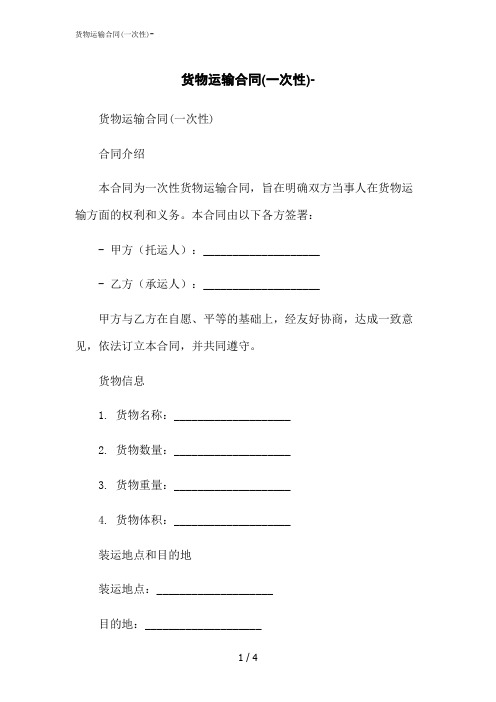 货物运输合同(一次性)-

货物运输合同(一次性)-

货物运输合同(一次性)

合同介绍

本合同为一次性货物运输合同，旨在明确双方当事人在货物运输方面的权利和义务。本合同由以下各方签署：

- 甲方（托运人）：____________________

- 乙方（承运人）：____________________

甲方与乙方在自愿、平等的基础上，经友好协商，达成一致意见，依法订立本合同，并共同遵守。

货物信息

1. 货物名称：____________________

2. 货物数量：____________________

3. 货物重量：____________________

4. 货物体积：____________________

装运地点和目的地

装运地点：____________________

目的地：____________________

1 / 4